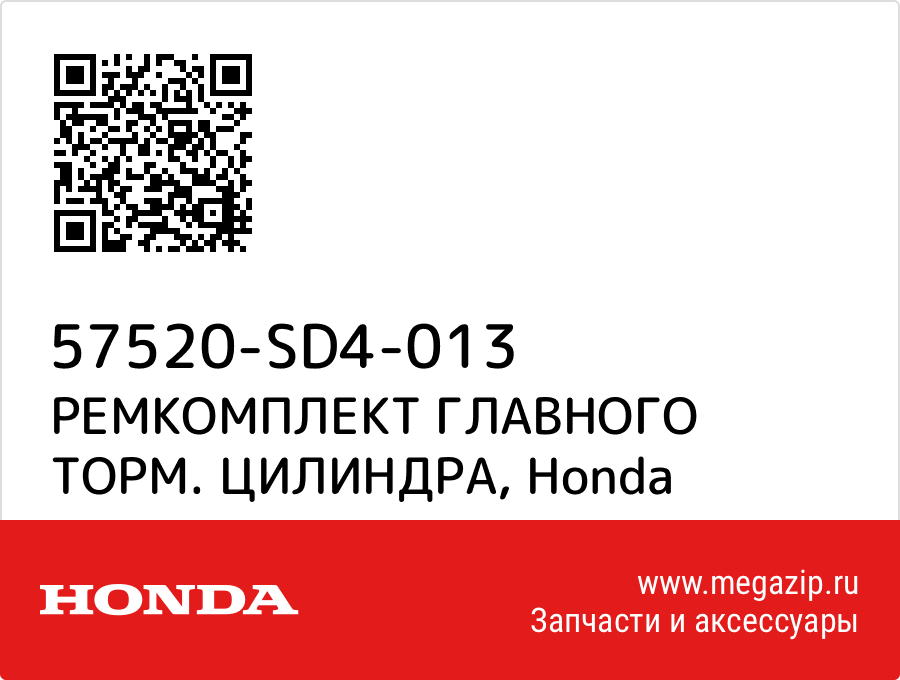 57520-SD4-013
РЕМКОМПЛЕКТ ГЛАВНОГО ТОРМ. ЦИЛИНДРА, Honda

HONDA

www.megazip.ru
Запчасти и аксессуары